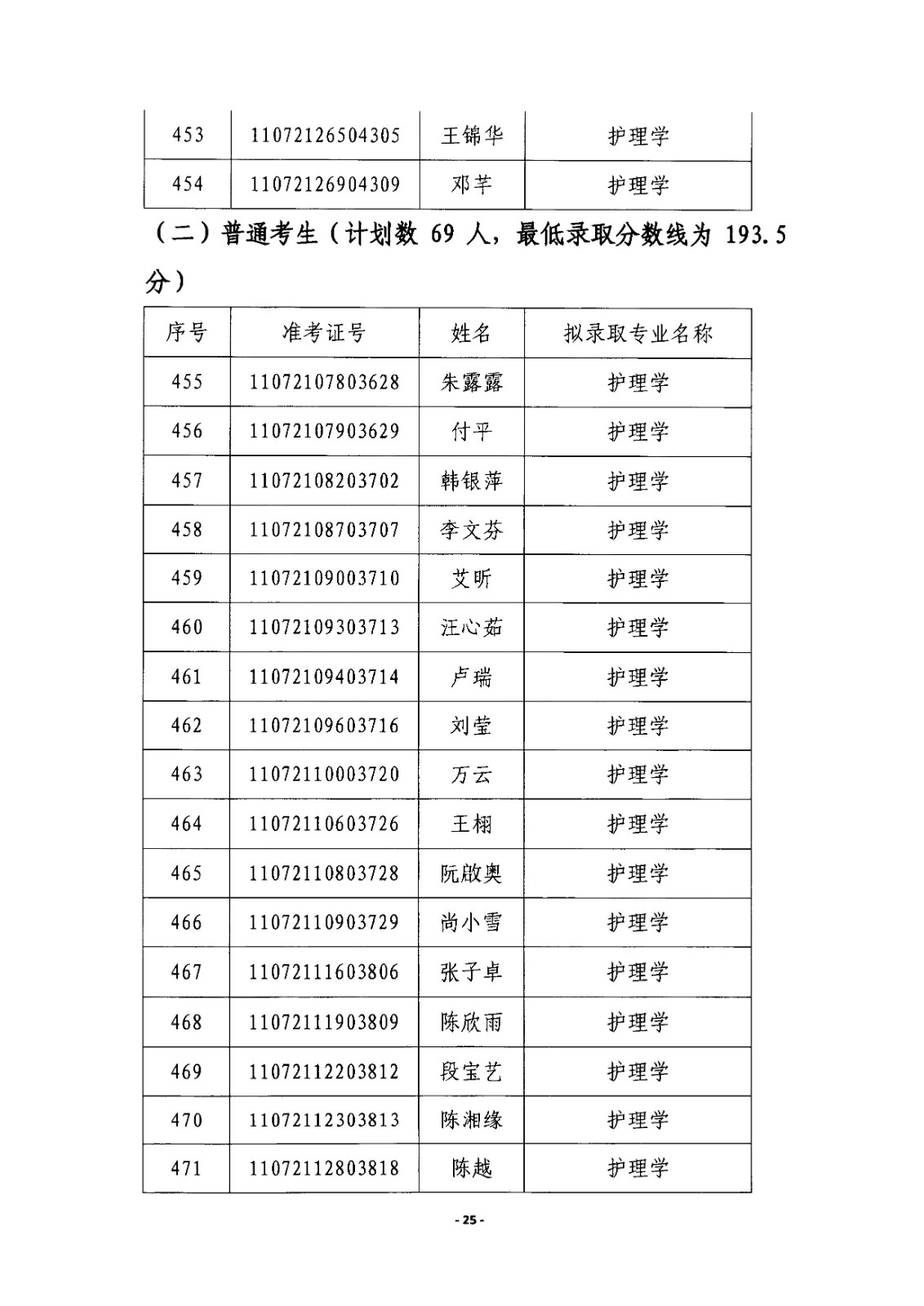 | 453 | 11072126504305 | 王锦华 | 护理学 |
|---|---|---|---|
| 454 | 11072126904309 | 邓芊 | 护理学 |

（二）普通考生（计划数 69 人，最低录取分数线为 193.5 分）

| 序号 | 准考证号 | 姓名 | 拟录取专业名称 |
|---|---|---|---|
| 455 | 11072107803628 | 朱露露 | 护理学 |
| 456 | 11072107903629 | 付平 | 护理学 |
| 457 | 11072108203702 | 韩银萍 | 护理学 |
| 458 | 11072108703707 | 李文芬 | 护理学 |
| 459 | 11072109003710 | 艾昕 | 护理学 |
| 460 | 11072109303713 | 汪心茹 | 护理学 |
| 461 | 11072109403714 | 卢瑞 | 护理学 |
| 462 | 11072109603716 | 刘莹 | 护理学 |
| 463 | 11072110003720 | 万云 | 护理学 |
| 464 | 11072110603726 | 王栩 | 护理学 |
| 465 | 11072110803728 | 阮啟奥 | 护理学 |
| 466 | 11072110903729 | 尚小雪 | 护理学 |
| 467 | 11072111603806 | 张子卓 | 护理学 |
| 468 | 11072111903809 | 陈欣雨 | 护理学 |
| 469 | 11072112203812 | 段宝艺 | 护理学 |
| 470 | 11072112303813 | 陈湘缘 | 护理学 |
| 471 | 11072112803818 | 陈越 | 护理学 |

- 25 -